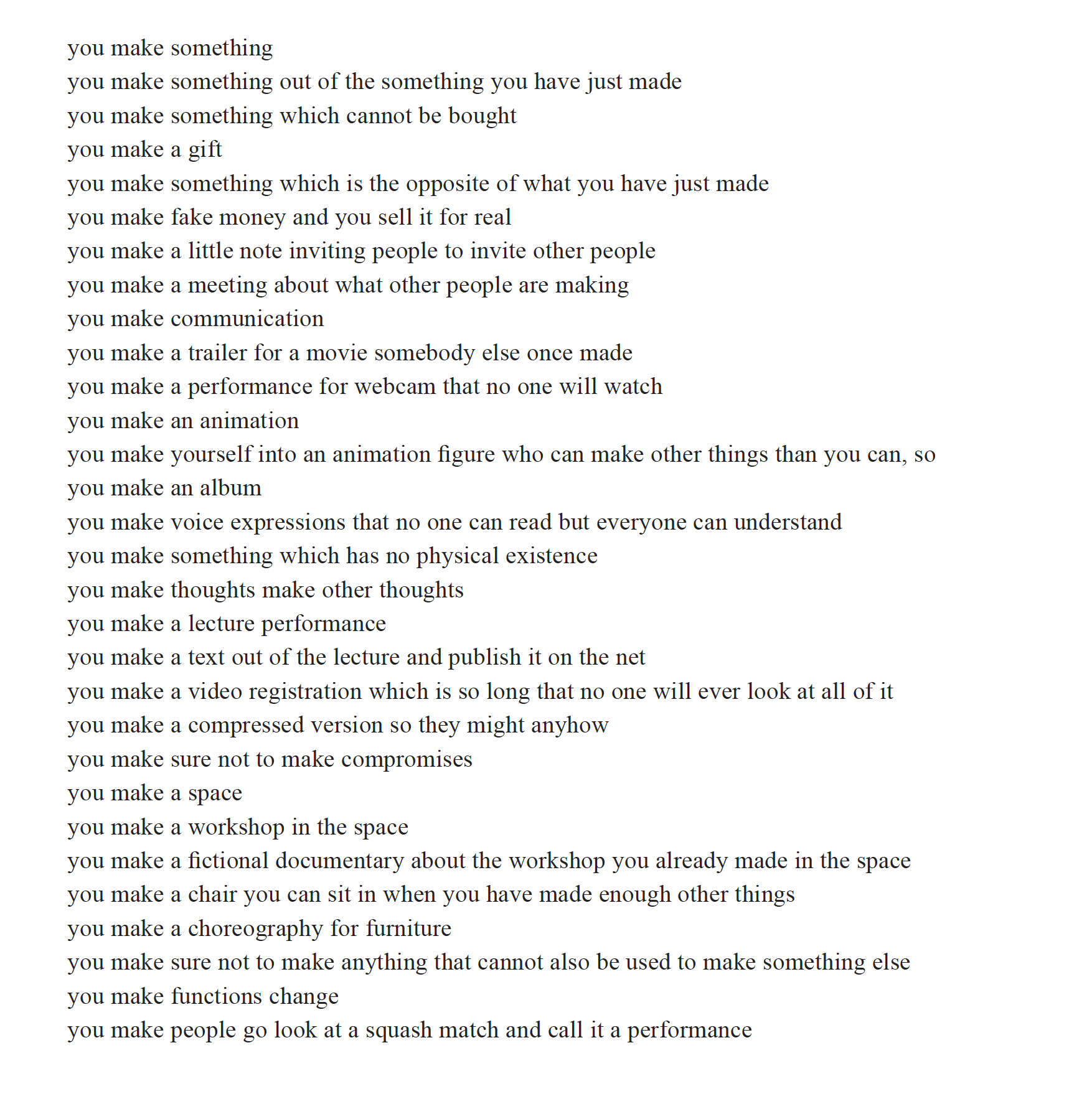 you make something
you make something out of the something you have just made
you make something which cannot be bought
you make a gift
you make something which is the opposite of what you have just made
you make fake money and you sell it for real
you make a little note inviting people to invite other people
you make a meeting about what other people are making
you make communication
you make a trailer for a movie somebody else once made
you make a performance for webcam that no one will watch
you make an animation
you make yourself into an animation figure who can make other things than you can, so
you make an album
you make voice expressions that no one can read but everyone can understand
you make something which has no physical existence
you make thoughts make other thoughts
you make a lecture performance
you make a text out of the lecture and publish it on the net
you make a video registration which is so long that no one will ever look at all of it
you make a compressed version so they might anyhow
you make sure not to make compromises
you make a space
you make a workshop in the space
you make a fictional documentary about the workshop you already made in the space
you make a chair you can sit in when you have made enough other things
you make a choreography for furniture
you make sure not to make anything that cannot also be used to make something else
you make functions change
you make people go look at a squash match and call it a performance